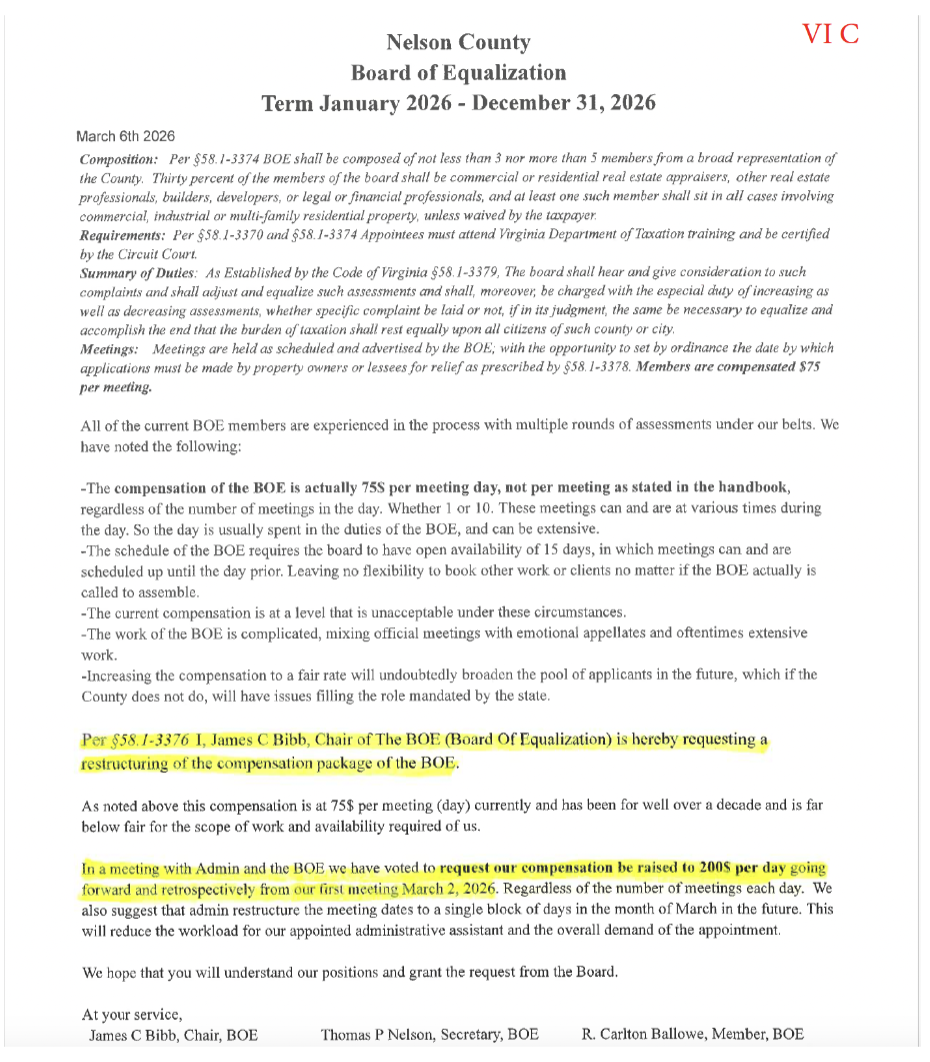 VI C

Nelson County
Board of Equalization
Term January 2026 - December 31, 2026

March 6th 2026

Composition: Per §58.1-3374 BOE shall be composed of not less than 3 nor more than 5 members from a broad representation of the County. Thirty percent of the members of the board shall be commercial or residential real estate appraisers, other real estate professionals, builders, developers, or legal or financial professionals, and at least one such member shall sit in all cases involving commercial, industrial or multi-family residential property, unless waived by the taxpayer.
Requirements: Per §58.1-3370 and §58.1-3374 Appointees must attend Virginia Department of Taxation training and be certified by the Circuit Court.
Summary of Duties: As Established by the Code of Virginia §58.1-3379, The board shall hear and give consideration to such complaints and shall adjust and equalize such assessments and shall, moreover, be charged with the especial duty of increasing as well as decreasing assessments, whether specific complaint be laid or not, if in its judgment, the same be necessary to equalize and accomplish the end that the burden of taxation shall rest equally upon all citizens of such county or city.
Meetings: Meetings are held as scheduled and advertised by the BOE; with the opportunity to set by ordinance the date by which applications must be made by property owners or lessees for relief as prescribed by §58.1-3378. Members are compensated $75 per meeting.

All of the current BOE members are experienced in the process with multiple rounds of assessments under our belts. We have noted the following:

-The compensation of the BOE is actually 75$ per meeting day, not per meeting as stated in the handbook, regardless of the number of meetings in the day. Whether 1 or 10. These meetings can and are at various times during the day. So the day is usually spent in the duties of the BOE, and can be extensive.
-The schedule of the BOE requires the board to have open availability of 15 days, in which meetings can and are scheduled up until the day prior. Leaving no flexibility to book other work or clients no matter if the BOE actually is called to assemble.
-The current compensation is at a level that is unacceptable under these circumstances.
-The work of the BOE is complicated, mixing official meetings with emotional appellates and oftentimes extensive work.
-Increasing the compensation to a fair rate will undoubtedly broaden the pool of applicants in the future, which if the County does not do, will have issues filling the role mandated by the state.

Per §58.1-3376 I, James C Bibb, Chair of The BOE (Board Of Equalization) is hereby requesting a restructuring of the compensation package of the BOE.

As noted above this compensation is at 75$ per meeting (day) currently and has been for well over a decade and is far below fair for the scope of work and availability required of us.

In a meeting with Admin and the BOE we have voted to request our compensation be raised to 200$ per day going forward and retrospectively from our first meeting March 2, 2026. Regardless of the number of meetings each day. We also suggest that admin restructure the meeting dates to a single block of days in the month of March in the future. This will reduce the workload for our appointed administrative assistant and the overall demand of the appointment.

We hope that you will understand our positions and grant the request from the Board.

At your service,
James C Bibb, Chair, BOE Thomas P Nelson, Secretary, BOE R. Carlton Ballowe, Member, BOE